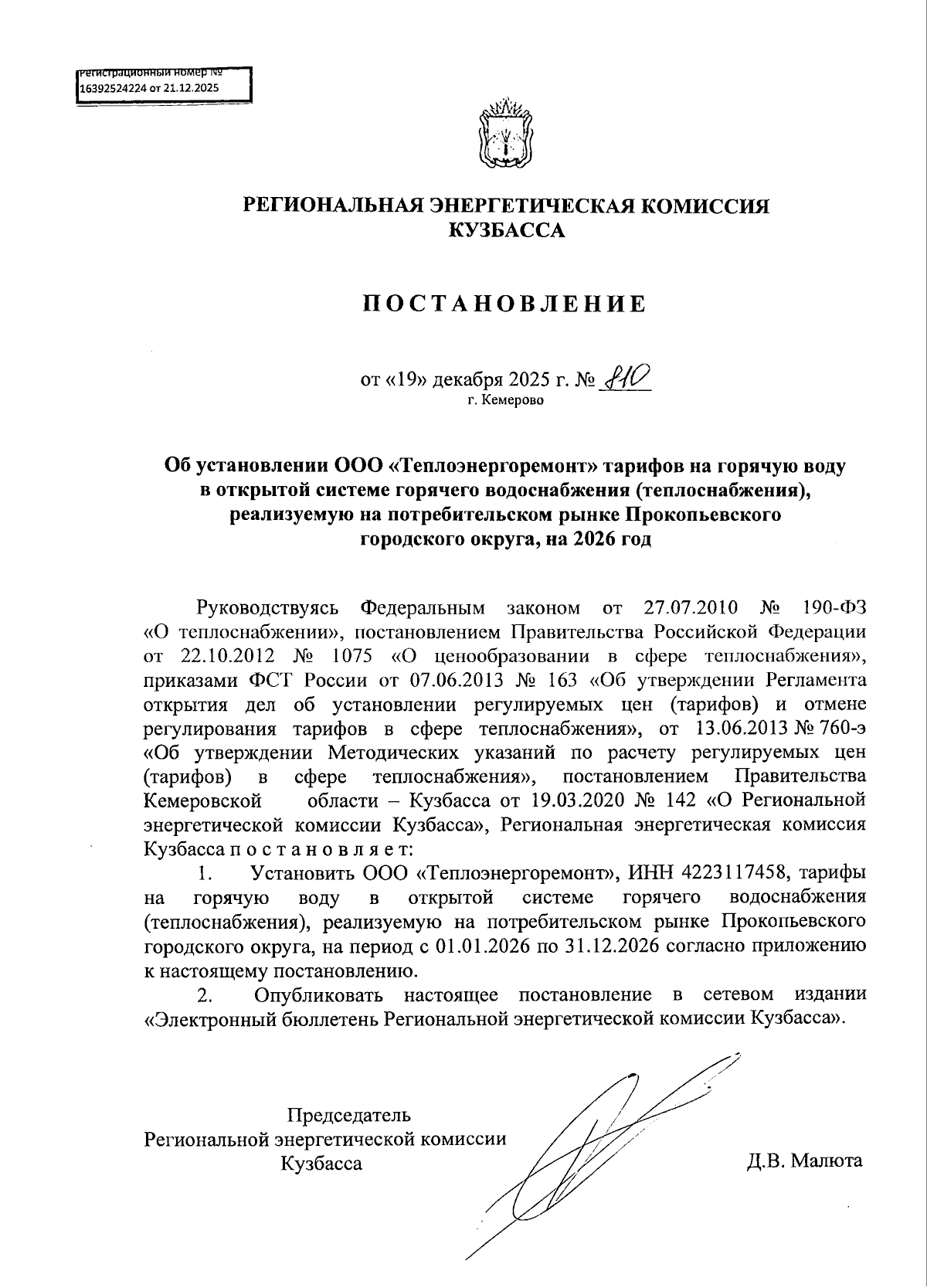 Регистрационный номер №
16392524224 от 21.12.2025

РЕГИОНАЛЬНАЯ ЭНЕРГЕТИЧЕСКАЯ КОМИССИЯ
КУЗБАССА

ПОСТАНОВЛЕНИЕ

от «19» декабря 2025 г. № 810
г. Кемерово

Об установлении ООО «Теплоэнергоремонт» тарифов на горячую воду в открытой системе горячего водоснабжения (теплоснабжения), реализуемую на потребительском рынке Прокопьевского городского округа, на 2026 год

Руководствуясь Федеральным законом от 27.07.2010 № 190-ФЗ «О теплоснабжении», постановлением Правительства Российской Федерации от 22.10.2012 № 1075 «О ценообразовании в сфере теплоснабжения», приказами ФСТ России от 07.06.2013 № 163 «Об утверждении Регламента открытия дел об установлении регулируемых цен (тарифов) и отмене регулирования тарифов в сфере теплоснабжения», от 13.06.2013 № 760-э «Об утверждении Методических указаний по расчету регулируемых цен (тарифов) в сфере теплоснабжения», постановлением Правительства Кемеровской области – Кузбасса от 19.03.2020 № 142 «О Региональной энергетической комиссии Кузбасса», Региональная энергетическая комиссия Кузбасса п о с т а н о в л я е т:

1. Установить ООО «Теплоэнергоремонт», ИНН 4223117458, тарифы на горячую воду в открытой системе горячего водоснабжения (теплоснабжения), реализуемую на потребительском рынке Прокопьевского городского округа, на период с 01.01.2026 по 31.12.2026 согласно приложению к настоящему постановлению.

2. Опубликовать настоящее постановление в сетевом издании «Электронный бюллетень Региональной энергетической комиссии Кузбасса».

Председатель
Региональной энергетической комиссии
Кузбасса

Д.В. Малюта